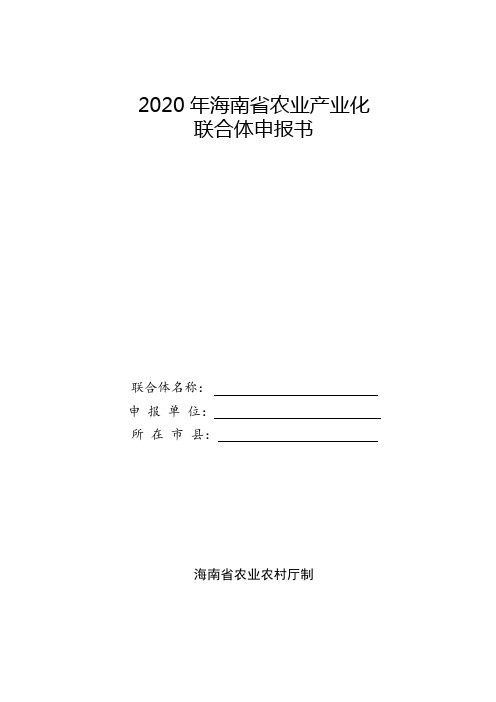 2020 年海南省农业产业化
联合体申报书

联合体名称：

申 报 单 位：

所 在 市 县：

海南省农业农村厅制